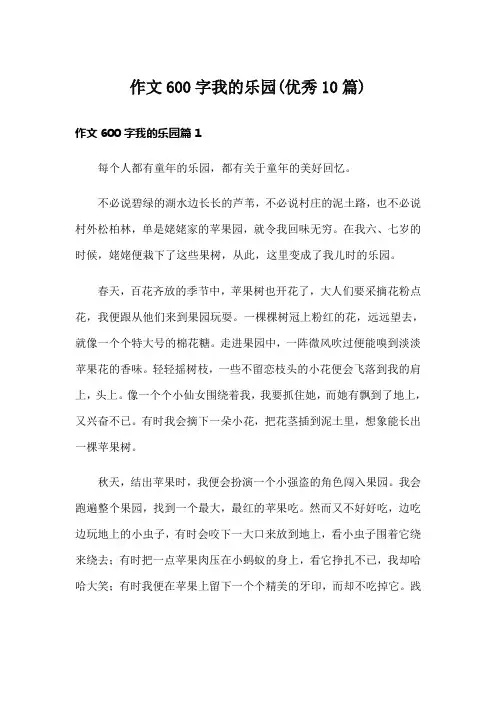 作文600字我的乐园(优秀10篇)

作文600字我的乐园篇1

每个人都有童年的乐园，都有关于童年的美好回忆。

不必说碧绿的湖水边长长的芦苇，不必说村庄的泥土路，也不必说村外松柏林，单是姥姥家的苹果园，就令我回味无穷。在我六、七岁的时候，姥姥便栽下了这些果树，从此，这里变成了我儿时的乐园。

春天，百花齐放的季节中，苹果树也开花了，大人们要采摘花粉点花，我便跟从他们来到果园玩耍。一棵棵树冠上粉红的花，远远望去，就像一个个特大号的棉花糖。走进果园中，一阵微风吹过便能嗅到淡淡苹果花的香味。轻轻摇树枝，一些不留恋枝头的小花便会飞落到我的肩上，头上。像一个个小仙女围绕着我，我要抓住她，而她有飘到了地上，又兴奋不已。有时我会摘下一朵小花，把花茎插到泥土里，想象能长出一棵苹果树。

秋天，结出苹果时，我便会扮演一个小强盗的角色闯入果园。我会跑遍整个果园，找到一个最大，最红的苹果吃。然而又不好好吃，边吃边玩地上的小虫子，有时会咬下一大口来放到地上，看小虫子围着它绕来绕去；有时把一点苹果肉压在小蚂蚁的身上，看它挣扎不已，我却哈哈大笑；有时我便在苹果上留下一个个精美的牙印，而却不吃掉它。践